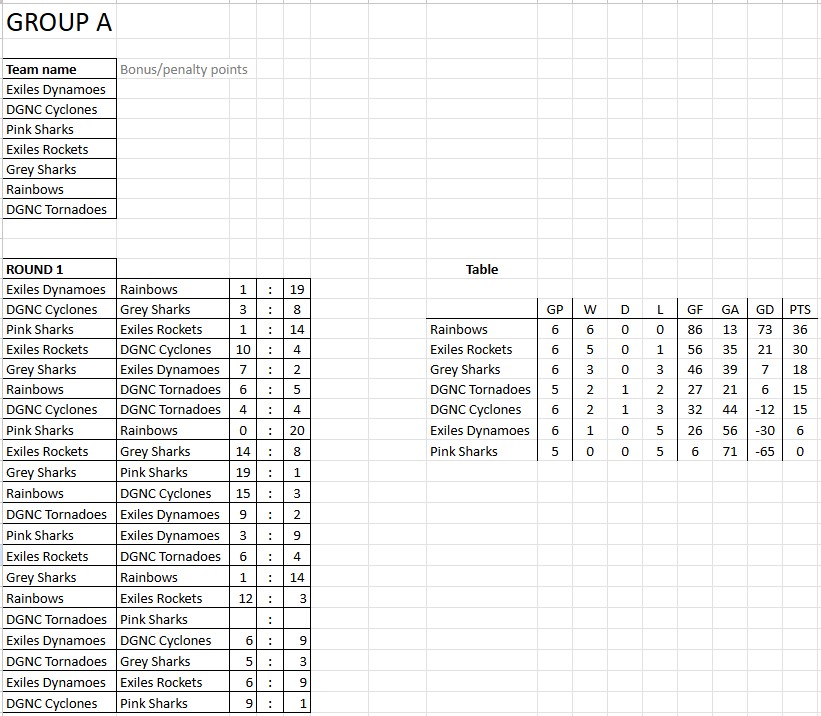 GROUP A

| Team name | Bonus/penalty points |
|---|---|
| Exiles Dynamoes | |
| DGNC Cyclones | |
| Pink Sharks | |
| Exiles Rockets | |
| Grey Sharks | |
| Rainbows | |
| DGNC Tornadoes | |

| ROUND 1 | | | | |
|---|---|---|---|---|
| Exiles Dynamoes | Rainbows | 1 | : | 19 |
| DGNC Cyclones | Grey Sharks | 3 | : | 8 |
| Pink Sharks | Exiles Rockets | 1 | : | 14 |
| Exiles Rockets | DGNC Cyclones | 10 | : | 4 |
| Grey Sharks | Exiles Dynamoes | 7 | : | 2 |
| Rainbows | DGNC Tornadoes | 6 | : | 5 |
| DGNC Cyclones | DGNC Tornadoes | 4 | : | 4 |
| Pink Sharks | Rainbows | 0 | : | 20 |
| Exiles Rockets | Grey Sharks | 14 | : | 8 |
| Grey Sharks | Pink Sharks | 19 | : | 1 |
| Rainbows | DGNC Cyclones | 15 | : | 3 |
| DGNC Tornadoes | Exiles Dynamoes | 9 | : | 2 |
| Pink Sharks | Exiles Dynamoes | 3 | : | 9 |
| Exiles Rockets | DGNC Tornadoes | 6 | : | 4 |
| Grey Sharks | Rainbows | 1 | : | 14 |
| Rainbows | Exiles Rockets | 12 | : | 3 |
| DGNC Tornadoes | Pink Sharks | | : | |
| Exiles Dynamoes | DGNC Cyclones | 6 | : | 9 |
| DGNC Tornadoes | Grey Sharks | 5 | : | 3 |
| Exiles Dynamoes | Exiles Rockets | 6 | : | 9 |
| DGNC Cyclones | Pink Sharks | 9 | : | 1 |

Table

| | GP | W | D | L | GF | GA | GD | PTS |
|---|---|---|---|---|---|---|---|---|
| Rainbows | 6 | 6 | 0 | 0 | 86 | 13 | 73 | 36 |
| Exiles Rockets | 6 | 5 | 0 | 1 | 56 | 35 | 21 | 30 |
| Grey Sharks | 6 | 3 | 0 | 3 | 46 | 39 | 7 | 18 |
| DGNC Tornadoes | 5 | 2 | 1 | 2 | 27 | 21 | 6 | 15 |
| DGNC Cyclones | 6 | 2 | 1 | 3 | 32 | 44 | -12 | 15 |
| Exiles Dynamoes | 6 | 1 | 0 | 5 | 26 | 56 | -30 | 6 |
| Pink Sharks | 5 | 0 | 0 | 5 | 6 | 71 | -65 | 0 |